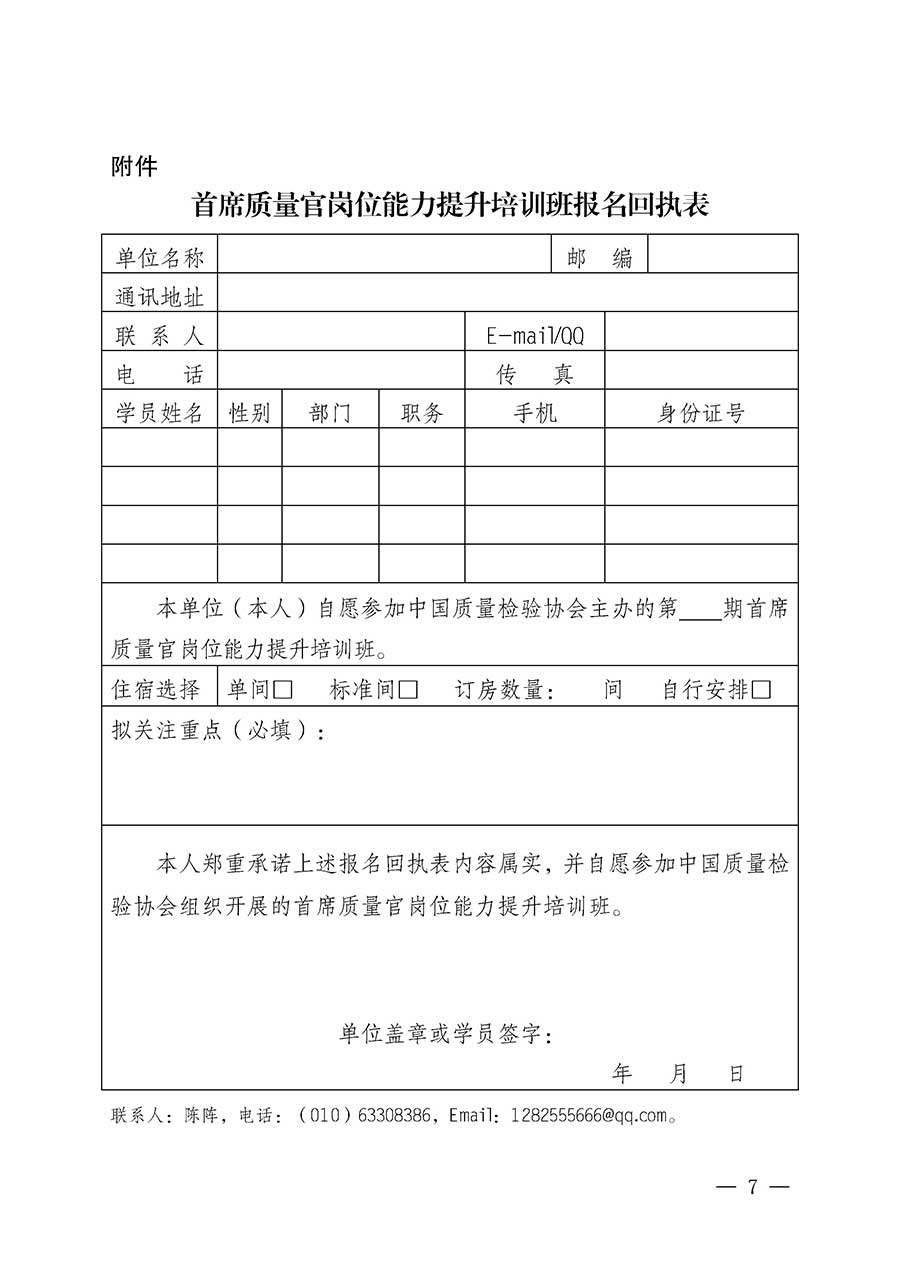 附件

首席质量官岗位能力提升培训班报名回执表

| 单位名称 | | | | 邮　编 | |
|---|---|---|---|---|---|
| 通讯地址 | | | | | |
| 联 系 人 | | | | E-mail/QQ | |
| 电　话 | | | | 传　真 | |
| 学员姓名 | 性别 | 部门 | 职务 | 手机 | 身份证号 |
| | | | | | |
| | | | | | |
| | | | | | |
| | | | | | |

本单位（本人）自愿参加中国质量检验协会主办的第____期首席质量官岗位能力提升培训班。

住宿选择　单间□　标准间□　订房数量：　间　自行安排□

拟关注重点（必填）：

本人郑重承诺上述报名回执表内容属实，并自愿参加中国质量检验协会组织开展的首席质量官岗位能力提升培训班。

单位盖章或学员签字：

年　月　日

联系人：陈阵，电话：（010）63308386，Email：1282555666@qq.com。

— 7 —